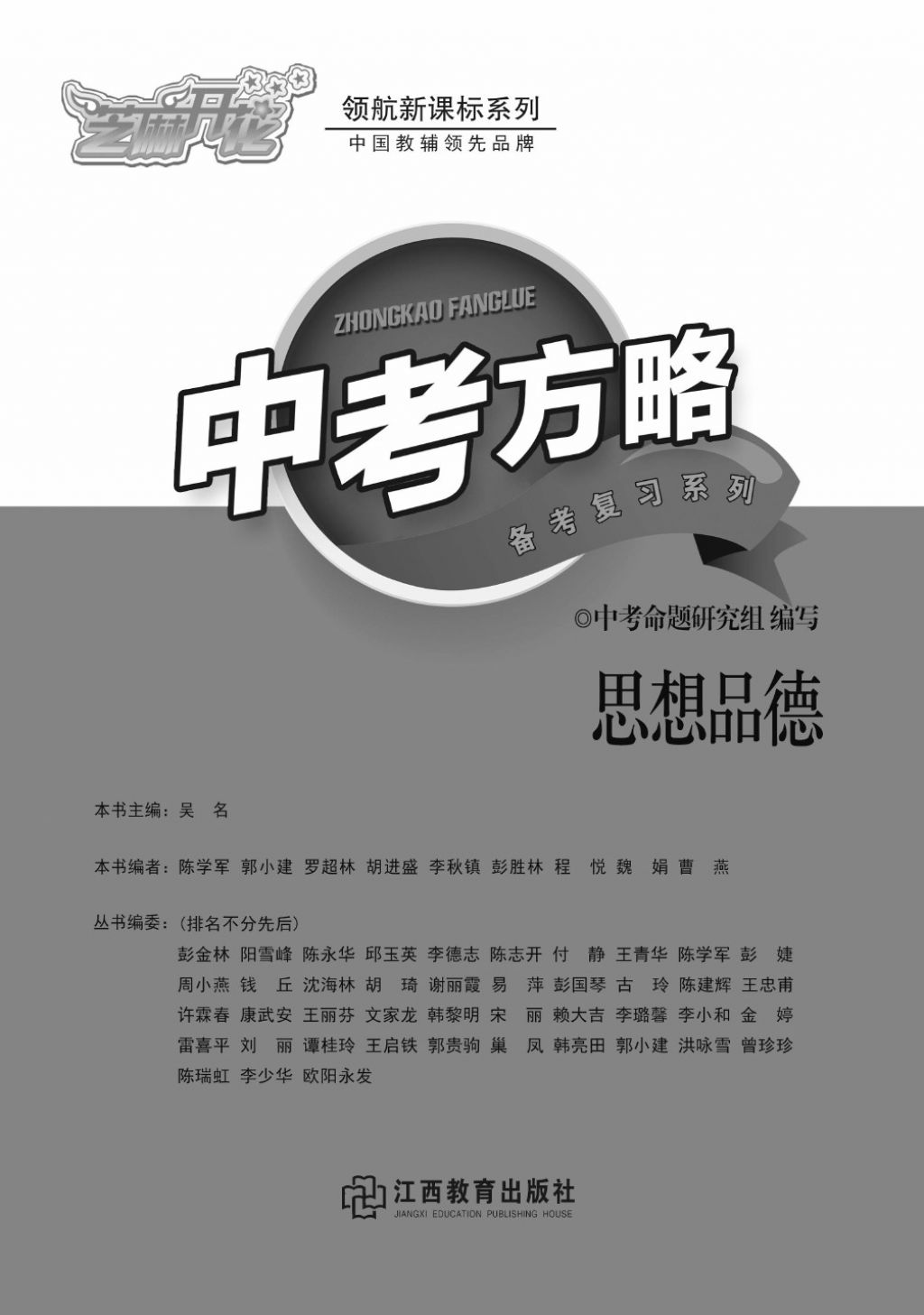 芝麻开花

领航新课标系列

中国教辅领先品牌

ZHONGKAO FANGLUE

中考方略

备考复习系列

◎中考命题研究组 编写

思想品德

本书主编：吴　名

本书编者：陈学军　郭小建　罗超林　胡进盛　李秋镇　彭胜林　程　悦　魏　娟　曹　燕

丛书编委：（排名不分先后）

彭金林　阳雪峰　陈永华　邱玉英　李德志　陈志开　付　静　王青华　陈学军　彭　婕
周小燕　钱　丘　沈海林　胡　琦　谢丽霞　易　萍　彭国琴　古　玲　陈建辉　王忠甫
许霖春　康武安　王丽芬　文家龙　韩黎明　宋　丽　赖大吉　李璐馨　李小和　金　婷
雷喜平　刘　丽　谭桂玲　王启铁　郭贵驹　巢　凤　韩亮田　郭小建　洪咏雪　曾珍珍
陈瑞虹　李少华　欧阳永发

江西教育出版社
JIANGXI EDUCATION PUBLISHING HOUSE